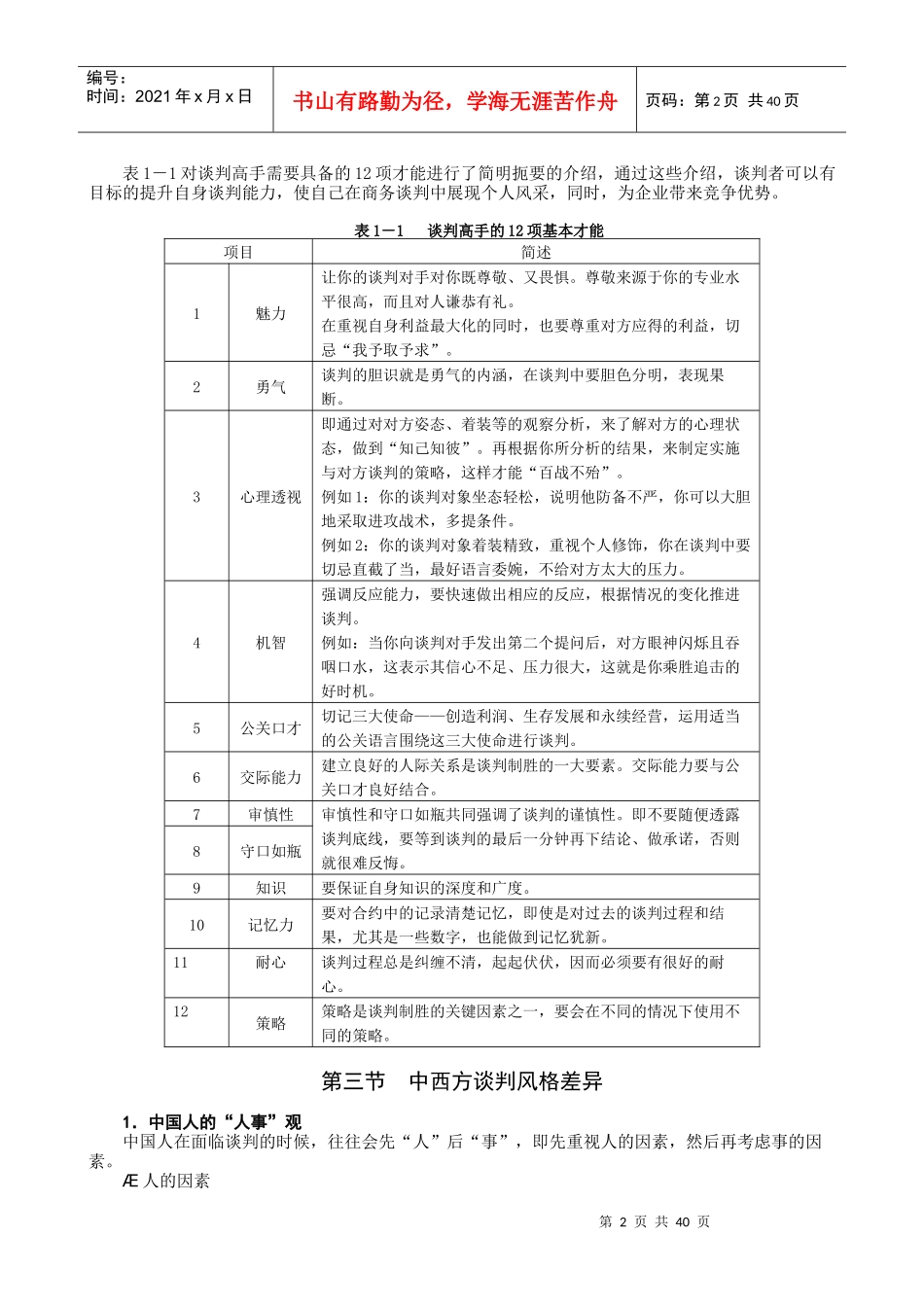 编号：
时间：2021年x月x日

书山有路勤为径，学海无涯苦作舟

页码：第2页 共40页

表1－1对谈判高手需要具备的12项才能进行了简明扼要的介绍，通过这些介绍，谈判者可以有目标的提升自身谈判能力，使自己在商务谈判中展现个人风采，同时，为企业带来竞争优势。

表1－1 谈判高手的12项基本才能

| 项目 | | 简述 |
|---|---|---|
| 1 | 魅力 | 让你的谈判对手对你既尊敬、又畏惧。尊敬来源于你的专业水平很高，而且对人谦恭有礼。在重视自身利益最大化的同时，也要尊重对方应得的利益，切忌“我予取予求”。 |
| 2 | 勇气 | 谈判的胆识就是勇气的内涵，在谈判中要胆色分明，表现果断。 |
| 3 | 心理透视 | 即通过对对方姿态、着装等的观察分析，来了解对方的心理状态，做到“知己知彼”。再根据你所分析的结果，来制定实施与对方谈判的策略，这样才能“百战不殆”。例如1：你的谈判对象坐态轻松，说明他防备不严，你可以大胆地采取进攻战术，多提条件。例如2：你的谈判对象着装精致，重视个人修饰，你在谈判中要切忌直截了当，最好语言委婉，不给对方太大的压力。 |
| 4 | 机智 | 强调反应能力，要快速做出相应的反应，根据情况的变化推进谈判。例如：当你向谈判对手发出第二个提问后，对方眼神闪烁且吞咽口水，这表示其信心不足、压力很大，这就是你乘胜追击的好时机。 |
| 5 | 公关口才 | 切记三大使命——创造利润、生存发展和永续经营，运用适当的公关语言围绕这三大使命进行谈判。 |
| 6 | 交际能力 | 建立良好的人际关系是谈判制胜的一大要素。交际能力要与公关口才良好结合。 |
| 7 | 审慎性 | 审慎性和守口如瓶共同强调了谈判的谨慎性。即不要随便透露谈判底线，要等到谈判的最后一分钟再下结论、做承诺，否则就很难反悔。 |
| 8 | 守口如瓶 | |
| 9 | 知识 | 要保证自身知识的深度和广度。 |
| 10 | 记忆力 | 要对合约中的记录清楚记忆，即使是对过去的谈判过程和结果，尤其是一些数字，也能做到记忆犹新。 |
| 11 | 耐心 | 谈判过程总是纠缠不清，起起伏伏，因而必须要有很好的耐心。 |
| 12 | 策略 | 策略是谈判制胜的关键因素之一，要会在不同的情况下使用不同的策略。 |

第三节 中西方谈判风格差异

1．中国人的“人事”观

中国人在面临谈判的时候，往往会先“人”后“事”，即先重视人的因素，然后再考虑事的因素。

Æ 人的因素

第2页 共40页